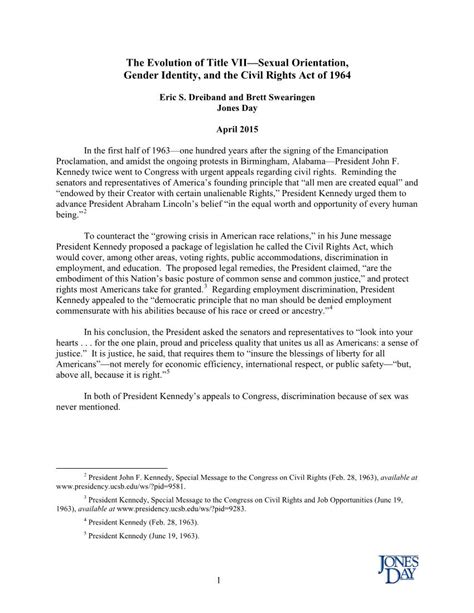 The Evolution of Title VII—Sexual Orientation, Gender Identity, and the Civil Rights Act of 1964

Eric S. Dreiband and Brett Swearingen
Jones Day

April 2015

In the first half of 1963—one hundred years after the signing of the Emancipation Proclamation, and amidst the ongoing protests in Birmingham, Alabama—President John F. Kennedy twice went to Congress with urgent appeals regarding civil rights. Reminding the senators and representatives of America's founding principle that "all men are created equal" and "endowed by their Creator with certain unalienable Rights," President Kennedy urged them to advance President Abraham Lincoln's belief "in the equal worth and opportunity of every human being."$^2$

To counteract the "growing crisis in American race relations," in his June message President Kennedy proposed a package of legislation he called the Civil Rights Act, which would cover, among other areas, voting rights, public accommodations, discrimination in employment, and education. The proposed legal remedies, the President claimed, "are the embodiment of this Nation's basic posture of common sense and common justice," and protect rights most Americans take for granted.$^3$ Regarding employment discrimination, President Kennedy appealed to the "democratic principle that no man should be denied employment commensurate with his abilities because of his race or creed or ancestry."$^4$

In his conclusion, the President asked the senators and representatives to "look into your hearts . . . for the one plain, proud and priceless quality that unites us all as Americans: a sense of justice." It is justice, he said, that requires them to "insure the blessings of liberty for all Americans"—not merely for economic efficiency, international respect, or public safety—"but, above all, because it is right."$^5$

In both of President Kennedy's appeals to Congress, discrimination because of sex was never mentioned.

$^2$ President John F. Kennedy, Special Message to the Congress on Civil Rights (Feb. 28, 1963), available at www.presidency.ucsb.edu/ws/?pid=9581.

$^3$ President Kennedy, Special Message to the Congress on Civil Rights and Job Opportunities (June 19, 1963), available at www.presidency.ucsb.edu/ws/?pid=9283.

$^4$ President Kennedy (Feb. 28, 1963).

$^5$ President Kennedy (June 19, 1963).

JONES DAY

1